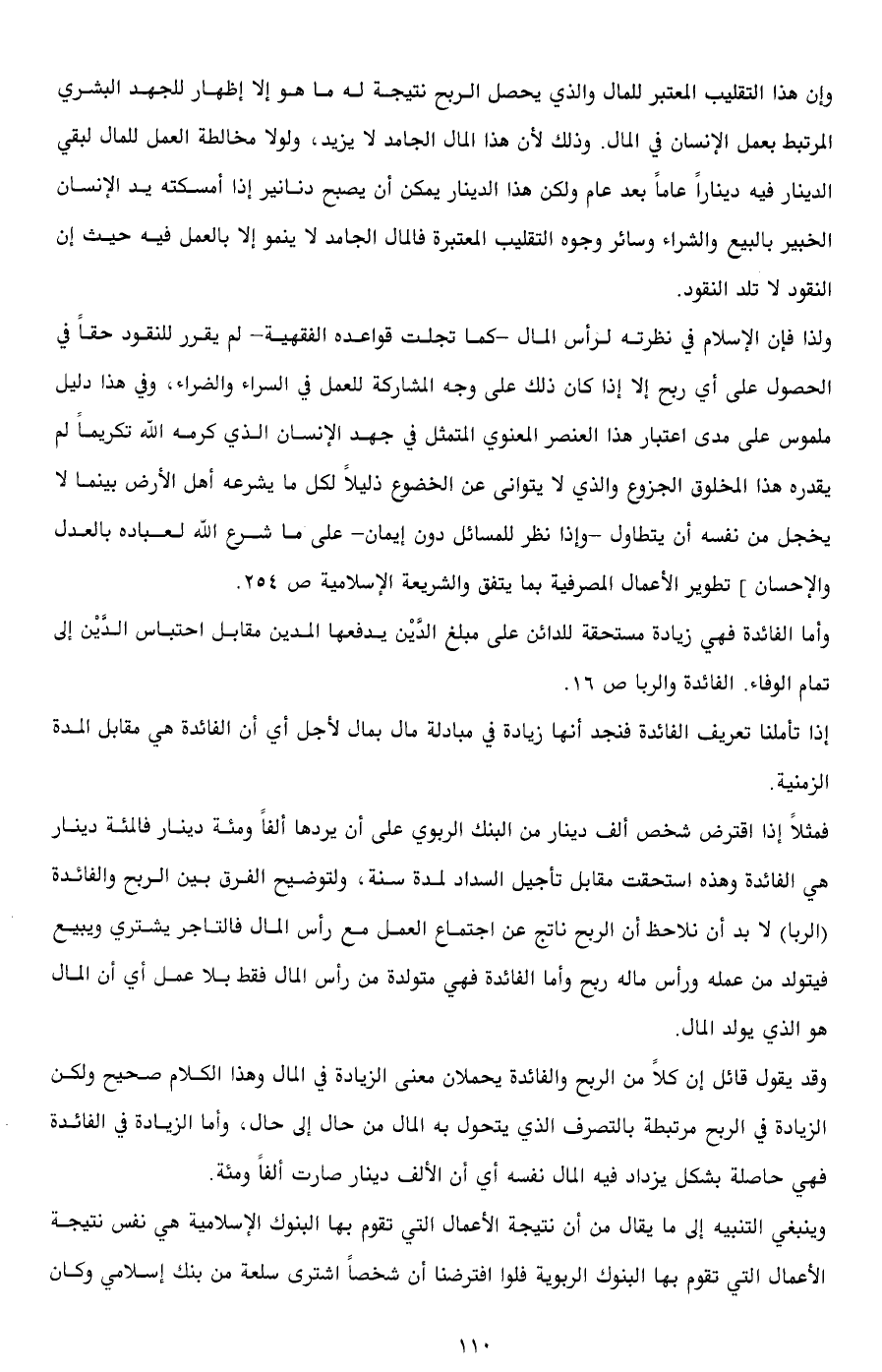 وإن هذا التقليب المعتبر للمال والذي يحصل الربح نتيجة له ما هو إلا إظهار للجهد البشري المرتبط بعمل الإنسان في المال. وذلك لأن هذا المال الجامد لا يزيد، ولولا مخالطة العمل للمال لبقي الدينار فيه ديناراً عاماً بعد عام ولكن هذا الدينار يمكن أن يصبح دنانير إذا أمسكته يد الإنسان الخبير بالبيع والشراء وسائر وجوه التقليب المعتبرة فالمال الجامد لا ينمو إلا بالعمل فيه حيث إن النقود لا تلد النقود.

ولذا فإن الإسلام في نظرته لرأس المال -كما تجلت قواعده الفقهية- لم يقرر للنقود حقاً في الحصول على أي ربح إلا إذا كان ذلك على وجه المشاركة للعمل في السراء والضراء، وفي هذا دليل ملموس على مدى اعتبار هذا العنصر المعنوي المتمثل في جهد الإنسان الذي كرمه الله تكريماً لم يقدره هذا المخلوق الجزوع والذي لا يتوانى عن الخضوع ذليلاً لكل ما يشرعه أهل الأرض بينما لا يخجل من نفسه أن يتطاول -وإذا نظر للمسائل دون إيمان- على ما شرع الله لعباده بالعدل والإحسان ] تطوير الأعمال المصرفية بما يتفق والشريعة الإسلامية ص ٢٥٤.

وأما الفائدة فهي زيادة مستحقة للدائن على مبلغ الدَّيْن يدفعها المدين مقابل احتباس الدَّيْن إلى تمام الوفاء. الفائدة والربا ص ١٦.

إذا تأملنا تعريف الفائدة فنجد أنها زيادة في مبادلة مال بمال لأجل أي أن الفائدة هي مقابل المدة الزمنية.

فمثلاً إذا اقترض شخص ألف دينار من البنك الربوي على أن يردها ألفاً ومئة دينار فالمئة دينار هي الفائدة وهذه استحقت مقابل تأجيل السداد لمدة سنة، ولتوضيح الفرق بين الربح والفائدة (الربا) لا بد أن نلاحظ أن الربح ناتج عن اجتماع العمل مع رأس المال فالتاجر يشتري ويبيع فيتولد من عمله ورأس ماله ربح وأما الفائدة فهي متولدة من رأس المال فقط بلا عمل أي أن المال هو الذي يولد المال.

وقد يقول قائل إن كلاً من الربح والفائدة يحملان معنى الزيادة في المال وهذا الكلام صحيح ولكن الزيادة في الربح مرتبطة بالتصرف الذي يتحول به المال من حال إلى حال، وأما الزيادة في الفائدة فهي حاصلة بشكل يزداد فيه المال نفسه أي أن الألف دينار صارت ألفاً ومئة.

وينبغي التنبيه إلى ما يقال من أن نتيجة الأعمال التي تقوم بها البنوك الإسلامية هي نفس نتيجة الأعمال التي تقوم بها البنوك الربوية فلوا افترضنا أن شخصاً اشترى سلعة من بنك إسلامي وكان

١١٠